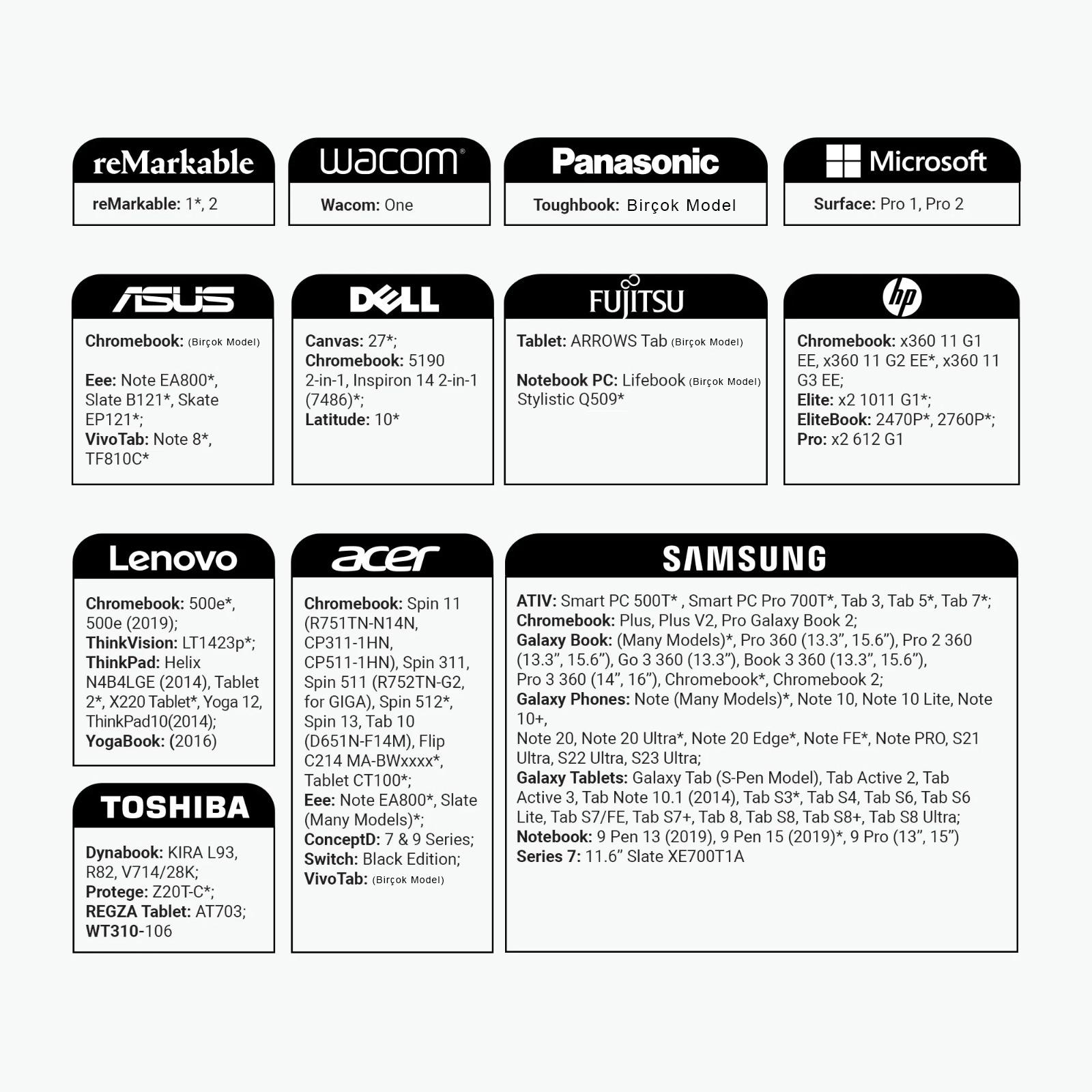 reMarkable

reMarkable: 1*, 2

wacom

Wacom: One

Panasonic

Toughbook: Birçok Model

Microsoft

Surface: Pro 1, Pro 2

ASUS

Chromebook: (Birçok Model)

Eee: Note EA800*, Slate B121*, Skate EP121*;
VivoTab: Note 8*, TF810C*

DELL

Canvas: 27*;
Chromebook: 5190 2-in-1, Inspiron 14 2-in-1 (7486)*;
Latitude: 10*

FUJITSU

Tablet: ARROWS Tab (Birçok Model)

Notebook PC: Lifebook (Birçok Model) Stylistic Q509*

hp

Chromebook: x360 11 G1 EE, x360 11 G2 EE*, x360 11 G3 EE;
Elite: x2 1011 G1*;
EliteBook: 2470P*, 2760P*;
Pro: x2 612 G1

Lenovo

Chromebook: 500e*, 500e (2019);
ThinkVision: LT1423p*;
ThinkPad: Helix N4B4LGE (2014), Tablet 2*, X220 Tablet*, Yoga 12, ThinkPad10(2014);
YogaBook: (2016)

TOSHIBA

Dynabook: KIRA L93, R82, V714/28K;
Protege: Z20T-C*;
REGZA Tablet: AT703;
WT310-106

acer

Chromebook: Spin 11 (R751TN-N14N, CP311-1HN, CP511-1HN), Spin 311, Spin 511 (R752TN-G2, for GIGA), Spin 512*, Spin 13, Tab 10 (D651N-F14M), Flip C214 MA-BWxxxx*, Tablet CT100*;
Eee: Note EA800*, Slate (Many Models)*;
ConceptD: 7 & 9 Series;
Switch: Black Edition;
VivoTab: (Birçok Model)

SAMSUNG

ATIV: Smart PC 500T* , Smart PC Pro 700T*, Tab 3, Tab 5*, Tab 7*;
Chromebook: Plus, Plus V2, Pro Galaxy Book 2;
Galaxy Book: (Many Models)*, Pro 360 (13.3”, 15.6”), Pro 2 360 (13.3”, 15.6”), Go 3 360 (13.3”), Book 3 360 (13.3”, 15.6”), Pro 3 360 (14”, 16”), Chromebook*, Chromebook 2;
Galaxy Phones: Note (Many Models)*, Note 10, Note 10 Lite, Note 10+,
Note 20, Note 20 Ultra*, Note 20 Edge*, Note FE*, Note PRO, S21 Ultra, S22 Ultra, S23 Ultra;
Galaxy Tablets: Galaxy Tab (S-Pen Model), Tab Active 2, Tab Active 3, Tab Note 10.1 (2014), Tab S3*, Tab S4, Tab S6, Tab S6 Lite, Tab S7/FE, Tab S7+, Tab 8, Tab S8, Tab S8+, Tab S8 Ultra;
Notebook: 9 Pen 13 (2019), 9 Pen 15 (2019)*, 9 Pro (13”, 15”)
Series 7: 11.6” Slate XE700T1A